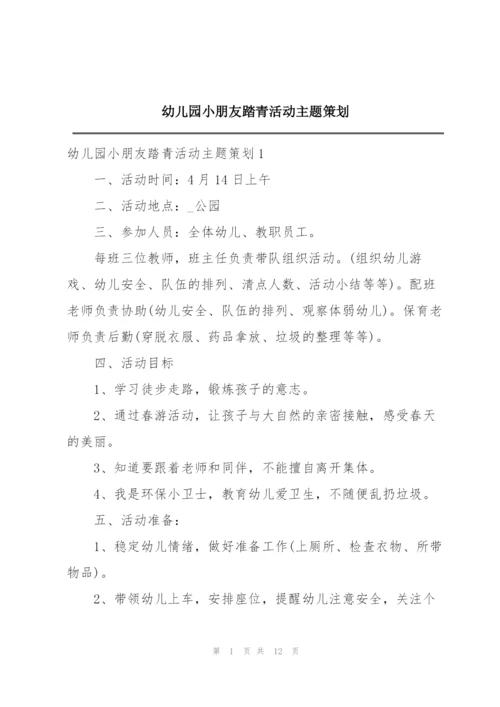 幼儿园小朋友踏青活动主题策划

幼儿园小朋友踏青活动主题策划1

一、活动时间：4月14日上午

二、活动地点：_公园

三、参加人员：全体幼儿、教职员工。

每班三位教师，班主任负责带队组织活动。(组织幼儿游戏、幼儿安全、队伍的排列、清点人数、活动小结等等)。配班老师负责协助(幼儿安全、队伍的排列、观察体弱幼儿)。保育老师负责后勤(穿脱衣服、药品拿放、垃圾的整理等等)。

四、活动目标

1、学习徒步走路，锻炼孩子的意志。

2、通过春游活动，让孩子与大自然的亲密接触，感受春天的美丽。

3、知道要跟着老师和同伴，不能擅自离开集体。

4、我是环保小卫士，教育幼儿爱卫生，不随便乱扔垃圾。

五、活动准备：

1、稳定幼儿情绪，做好准备工作(上厕所、检查衣物、所带物品)。

2、带领幼儿上车，安排座位，提醒幼儿注意安全，关注个

第 1 页 共 12 页